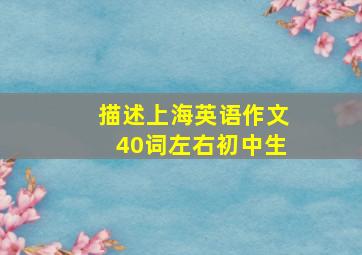 描述上海英语作文
40词左右初中生